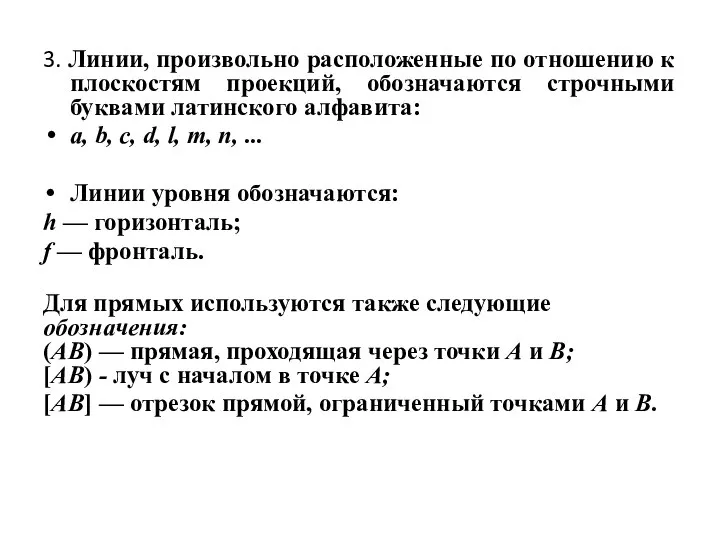 3. Линии, произвольно расположенные по отношению к плоскостям проекций, обозначаются строчными буквами латинского алфавита:

• a, b, c, d, l, m, n, ...

• Линии уровня обозначаются:
h — горизонталь;
f — фронталь.

Для прямых используются также следующие обозначения:
(AB) — прямая, проходящая через точки A и B;
[AB) - луч с началом в точке A;
[AB] — отрезок прямой, ограниченный точками A и B.